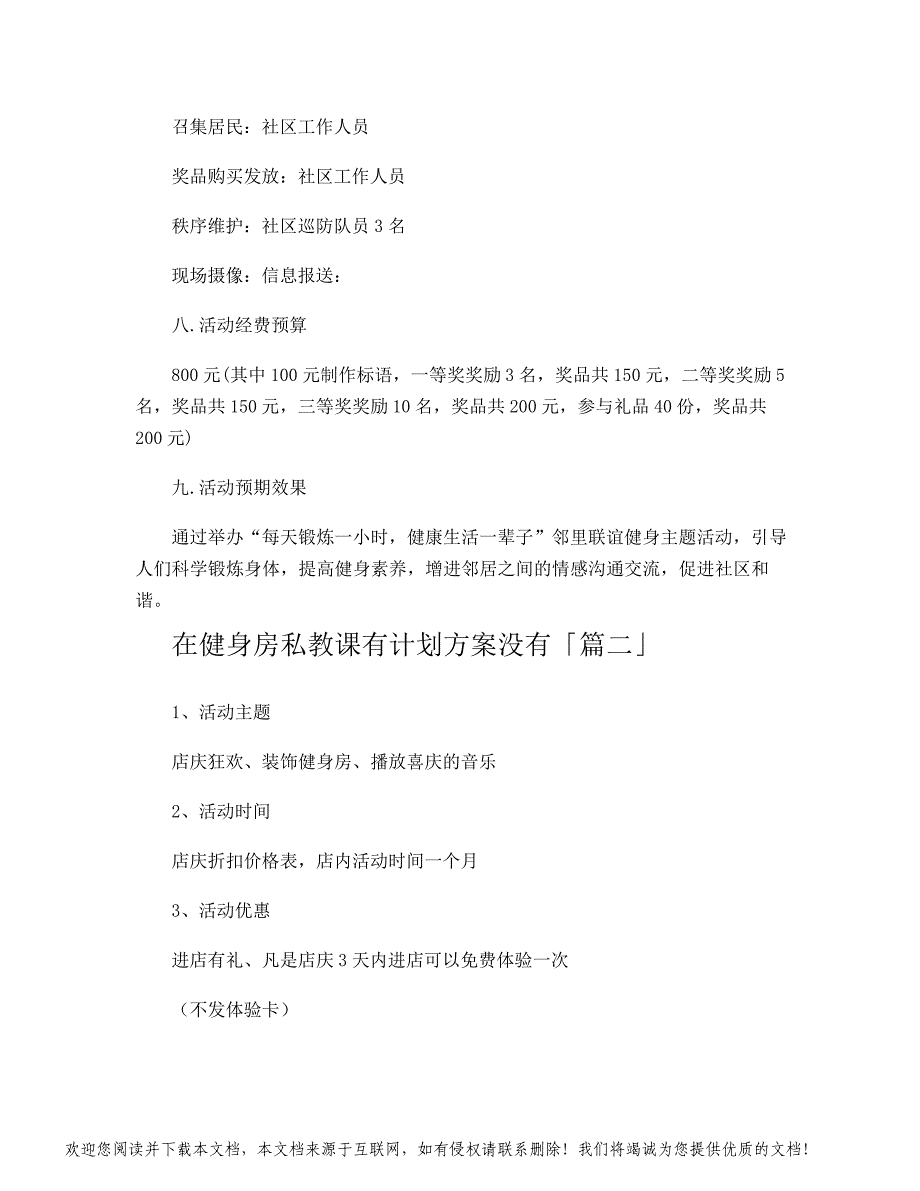 召集居民：社区工作人员

奖品购买发放：社区工作人员

秩序维护：社区巡防队员 3 名

现场摄像：信息报送：

八.活动经费预算

800 元(其中 100 元制作标语，一等奖奖励 3 名，奖品共 150 元，二等奖奖励 5 名，奖品共 150 元，三等奖奖励 10 名，奖品共 200 元，参与礼品 40 份，奖品共 200 元)

九.活动预期效果

通过举办“每天锻炼一小时，健康生活一辈子”邻里联谊健身主题活动，引导人们科学锻炼身体，提高健身素养，增进邻居之间的情感沟通交流，促进社区和谐。

在健身房私教课有计划方案没有「篇二」

1、活动主题

店庆狂欢、装饰健身房、播放喜庆的音乐

2、活动时间

店庆折扣价格表，店内活动时间一个月

3、活动优惠

进店有礼、凡是店庆 3 天内进店可以免费体验一次

（不发体验卡）

欢迎您阅读并下载本文档，本文档来源于互联网，如有侵权请联系删除！我们将竭诚为您提供优质的文档！